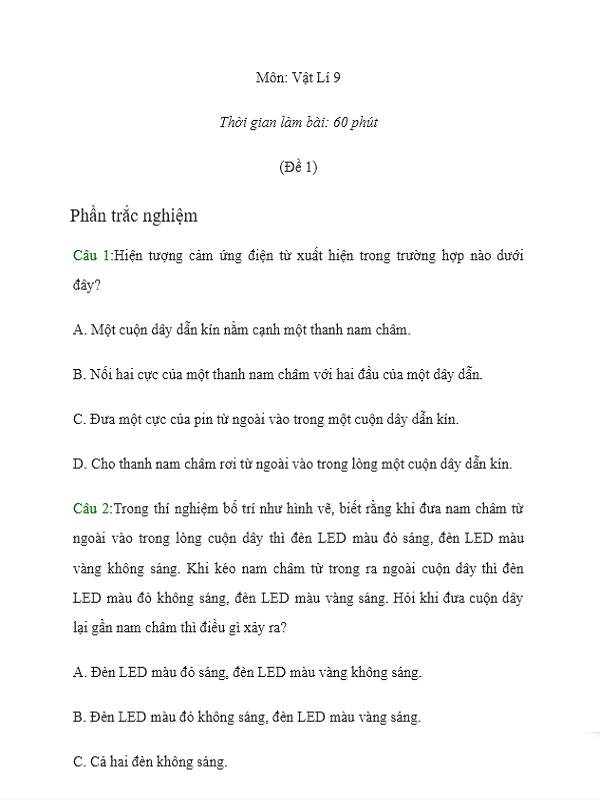 Môn: Vật Lí 9

Thời gian làm bài: 60 phút

(Đề 1)

Phần trắc nghiệm

Câu 1:Hiện tượng cảm ứng điện từ xuất hiện trong trường hợp nào dưới đây?

A. Một cuộn dây dẫn kín nằm cạnh một thanh nam châm.

B. Nối hai cực của một thanh nam châm với hai đầu của một dây dẫn.

C. Đưa một cực của pin từ ngoài vào trong một cuộn dây dẫn kín.

D. Cho thanh nam châm rơi từ ngoài vào trong lòng một cuộn dây dẫn kín.

Câu 2:Trong thí nghiệm bố trí như hình vẽ, biết rằng khi đưa nam châm từ ngoài vào trong lòng cuộn dây thì đèn LED màu đỏ sáng, đèn LED màu vàng không sáng. Khi kéo nam châm từ trong ra ngoài cuộn dây thì đèn LED màu đỏ không sáng, đèn LED màu vàng sáng. Hỏi khi đưa cuộn dây lại gần nam châm thì điều gì xảy ra?

A. Đèn LED màu đỏ sáng, đèn LED màu vàng không sáng.

B. Đèn LED màu đỏ không sáng, đèn LED màu vàng sáng.

C. Cả hai đèn không sáng.